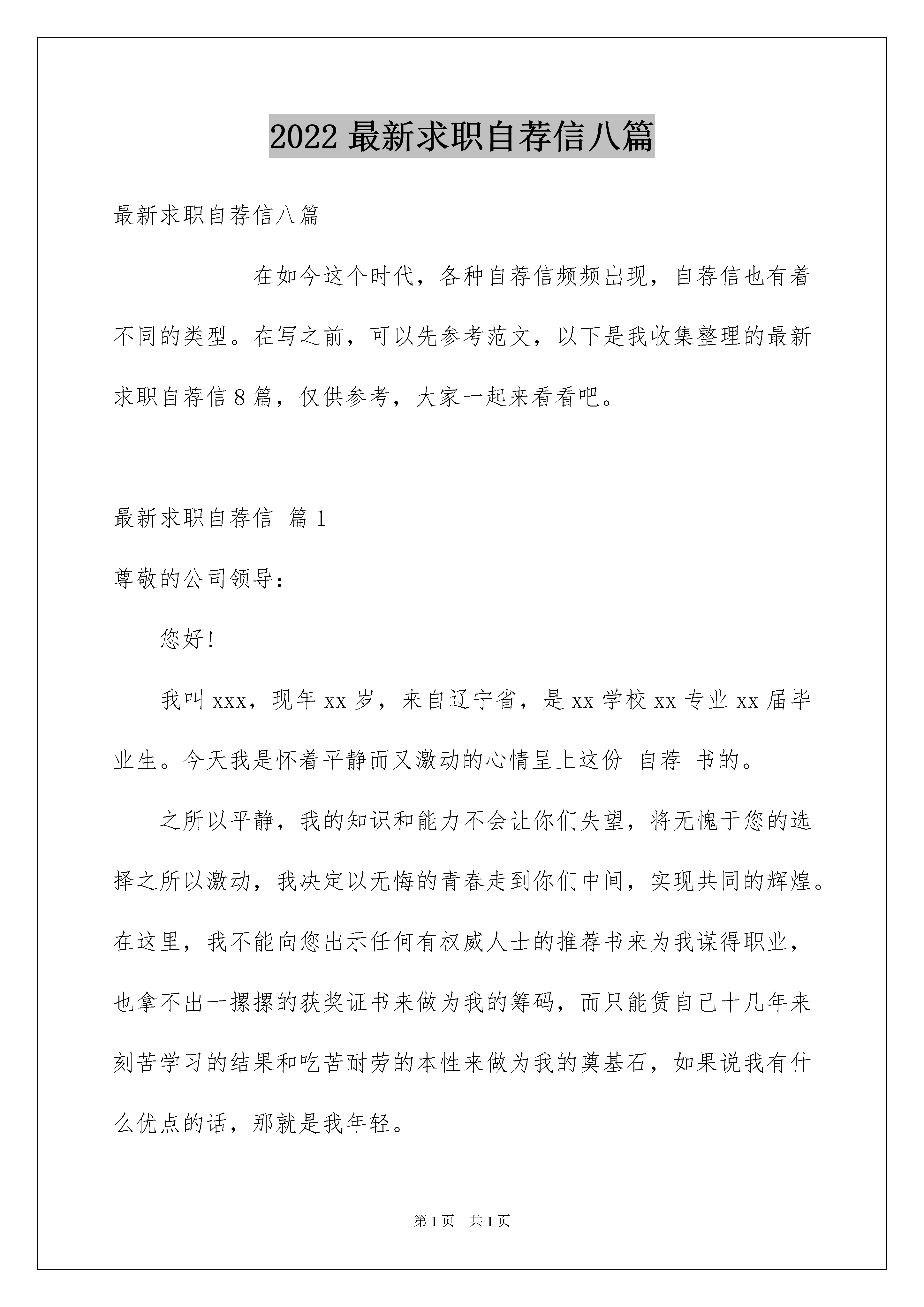 2022 最新求职自荐信八篇

最新求职自荐信八篇

在如今这个时代，各种自荐信频频出现，自荐信也有着不同的类型。在写之前，可以先参考范文，以下是我收集整理的最新求职自荐信 8 篇，仅供参考，大家一起来看看吧。

最新求职自荐信 篇 1

尊敬的公司领导：

您好!

我叫 xxx，现年 xx 岁，来自辽宁省，是 xx 学校 xx 专业 xx 届毕业生。今天我是怀着平静而又激动的心情呈上这份 自荐 书的。

之所以平静，我的知识和能力不会让你们失望，将无愧于您的选择之所以激动，我决定以无悔的青春走到你们中间，实现共同的辉煌。在这里，我不能向您出示任何有权威人士的推荐书来为我谋得职业，也拿不出一摞摞的获奖证书来做为我的筹码，而只能赁自己十几年来刻苦学习的结果和吃苦耐劳的本性来做为我的奠基石，如果说我有什么优点的话，那就是我年轻。

第 1 页 共 1 页